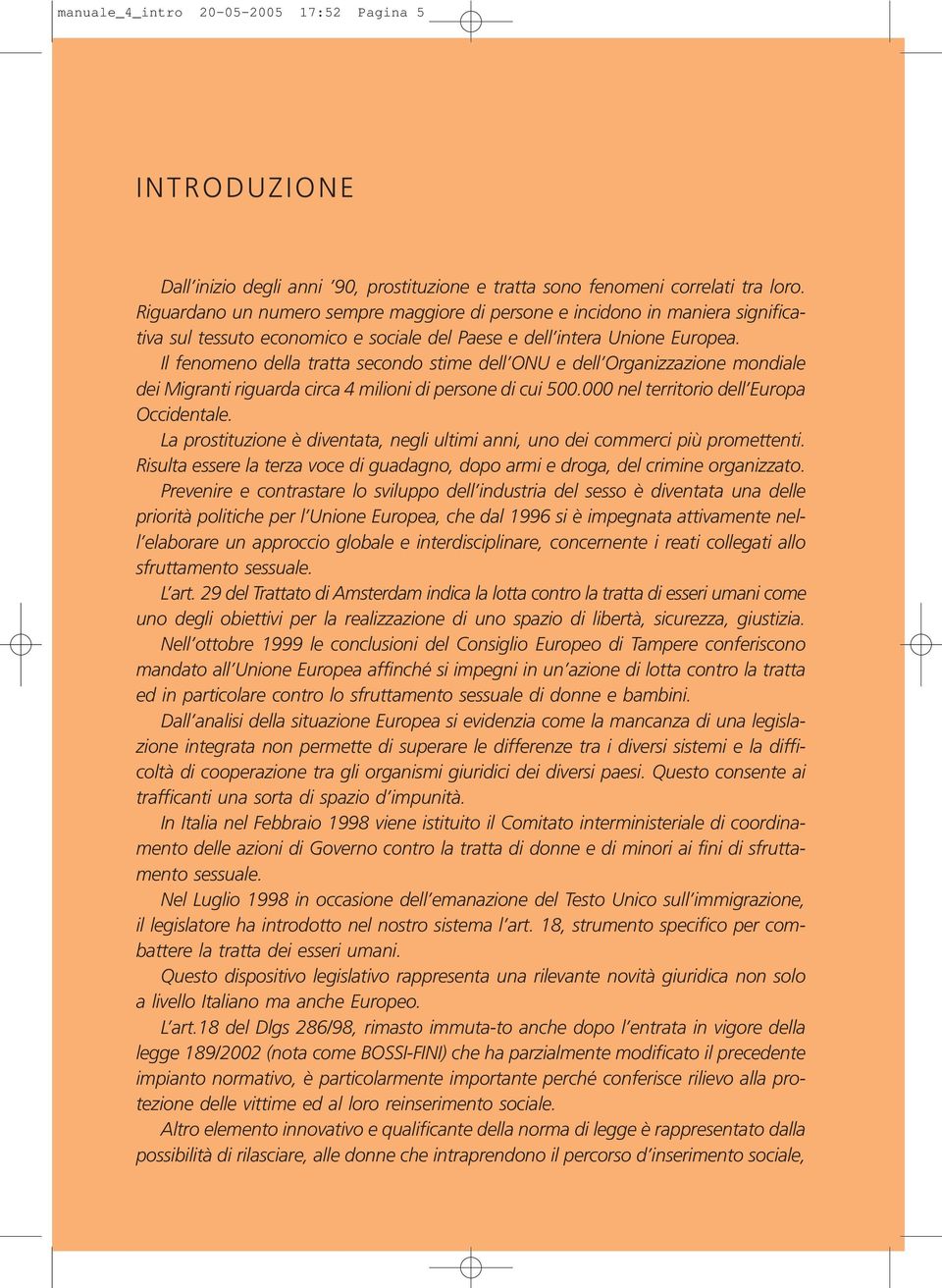 manuale_4_intro 20-05-2005 17:52 Pagina 5

INTRODUZIONE

Dall'inizio degli anni '90, prostituzione e tratta sono fenomeni correlati tra loro. Riguardano un numero sempre maggiore di persone e incidono in maniera significativa sul tessuto economico e sociale del Paese e dell'intera Unione Europea.

Il fenomeno della tratta secondo stime dell'ONU e dell'Organizzazione mondiale dei Migranti riguarda circa 4 milioni di persone di cui 500.000 nel territorio dell'Europa Occidentale.

La prostituzione è diventata, negli ultimi anni, uno dei commerci più promettenti. Risulta essere la terza voce di guadagno, dopo armi e droga, del crimine organizzato.

Prevenire e contrastare lo sviluppo dell'industria del sesso è diventata una delle priorità politiche per l'Unione Europea, che dal 1996 si è impegnata attivamente nell'elaborare un approccio globale e interdisciplinare, concernente i reati collegati allo sfruttamento sessuale.

L'art. 29 del Trattato di Amsterdam indica la lotta contro la tratta di esseri umani come uno degli obiettivi per la realizzazione di uno spazio di libertà, sicurezza, giustizia.

Nell'ottobre 1999 le conclusioni del Consiglio Europeo di Tampere conferiscono mandato all'Unione Europea affinché si impegni in un'azione di lotta contro la tratta ed in particolare contro lo sfruttamento sessuale di donne e bambini.

Dall'analisi della situazione Europea si evidenzia come la mancanza di una legislazione integrata non permette di superare le differenze tra i diversi sistemi e la difficoltà di cooperazione tra gli organismi giuridici dei diversi paesi. Questo consente ai trafficanti una sorta di spazio d'impunità.

In Italia nel Febbraio 1998 viene istituito il Comitato interministeriale di coordinamento delle azioni di Governo contro la tratta di donne e di minori ai fini di sfruttamento sessuale.

Nel Luglio 1998 in occasione dell'emanazione del Testo Unico sull'immigrazione, il legislatore ha introdotto nel nostro sistema l'art. 18, strumento specifico per combattere la tratta dei esseri umani.

Questo dispositivo legislativo rappresenta una rilevante novità giuridica non solo a livello Italiano ma anche Europeo.

L'art.18 del Dlgs 286/98, rimasto immuta-to anche dopo l'entrata in vigore della legge 189/2002 (nota come BOSSI-FINI) che ha parzialmente modificato il precedente impianto normativo, è particolarmente importante perché conferisce rilievo alla protezione delle vittime ed al loro reinserimento sociale.

Altro elemento innovativo e qualificante della norma di legge è rappresentato dalla possibilità di rilasciare, alle donne che intraprendono il percorso d'inserimento sociale,